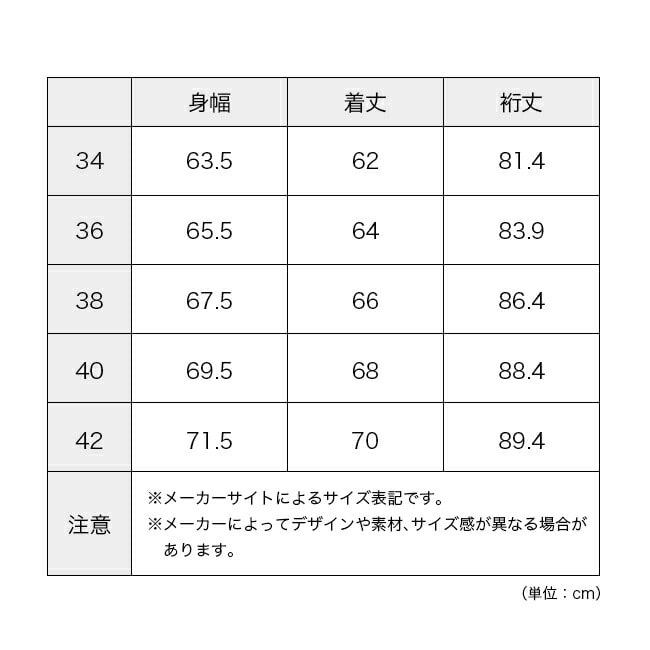 |  | 身幅 | 着丈 | 裄丈 |
|---|---|---|---|
| 34 | 63.5 | 62 | 81.4 |
| 36 | 65.5 | 64 | 83.9 |
| 38 | 67.5 | 66 | 86.4 |
| 40 | 69.5 | 68 | 88.4 |
| 42 | 71.5 | 70 | 89.4 |
| 注意 | ※メーカーサイトによるサイズ表記です。 ※メーカーによってデザインや素材、サイズ感が異なる場合があります。 | | |

（単位：cm）